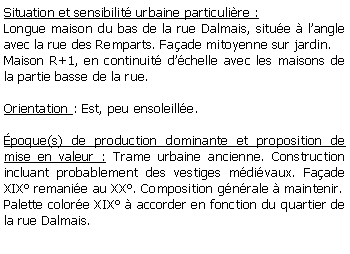 Situation et sensibilité urbaine particulière :
Longue maison du bas de la rue Dalmais, située à l'angle avec la rue des Remparts. Façade mitoyenne sur jardin. Maison R+1, en continuité d'échelle avec les maisons de la partie basse de la rue.

Orientation : Est, peu ensoleillée.

Époque(s) de production dominante et proposition de mise en valeur : Trame urbaine ancienne. Construction incluant probablement des vestiges médiévaux. Façade XIX° remaniée au XX°. Composition générale à maintenir. Palette colorée XIX° à accorder en fonction du quartier de la rue Dalmais.